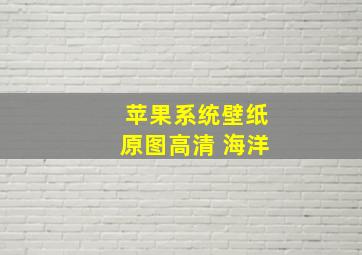 苹果系统壁纸
原图高清 海洋